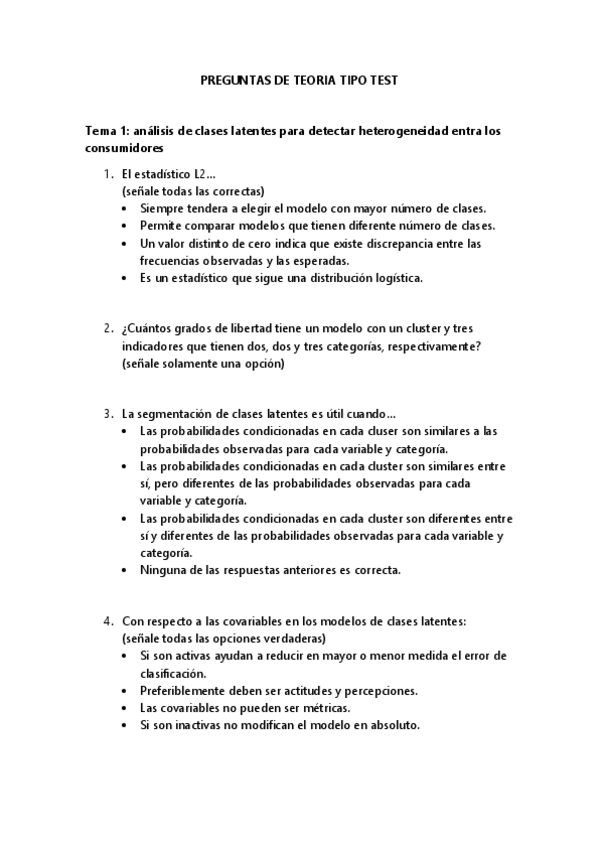 PREGUNTAS DE TEORIA TIPO TEST

Tema 1: análisis de clases latentes para detectar heterogeneidad entra los consumidores

1. El estadístico L2…
(señale todas las correctas)
• Siempre tendera a elegir el modelo con mayor número de clases.
• Permite comparar modelos que tienen diferente número de clases.
• Un valor distinto de cero indica que existe discrepancia entre las frecuencias observadas y las esperadas.
• Es un estadístico que sigue una distribución logística.

2. ¿Cuántos grados de libertad tiene un modelo con un cluster y tres indicadores que tienen dos, dos y tres categorías, respectivamente?
(señale solamente una opción)

3. La segmentación de clases latentes es útil cuando…
• Las probabilidades condicionadas en cada cluser son similares a las probabilidades observadas para cada variable y categoría.
• Las probabilidades condicionadas en cada cluster son similares entre sí, pero diferentes de las probabilidades observadas para cada variable y categoría.
• Las probabilidades condicionadas en cada cluster son diferentes entre sí y diferentes de las probabilidades observadas para cada variable y categoría.
• Ninguna de las respuestas anteriores es correcta.

4. Con respecto a las covariables en los modelos de clases latentes:
(señale todas las opciones verdaderas)
• Si son activas ayudan a reducir en mayor o menor medida el error de clasificación.
• Preferiblemente deben ser actitudes y percepciones.
• Las covariables no pueden ser métricas.
• Si son inactivas no modifican el modelo en absoluto.